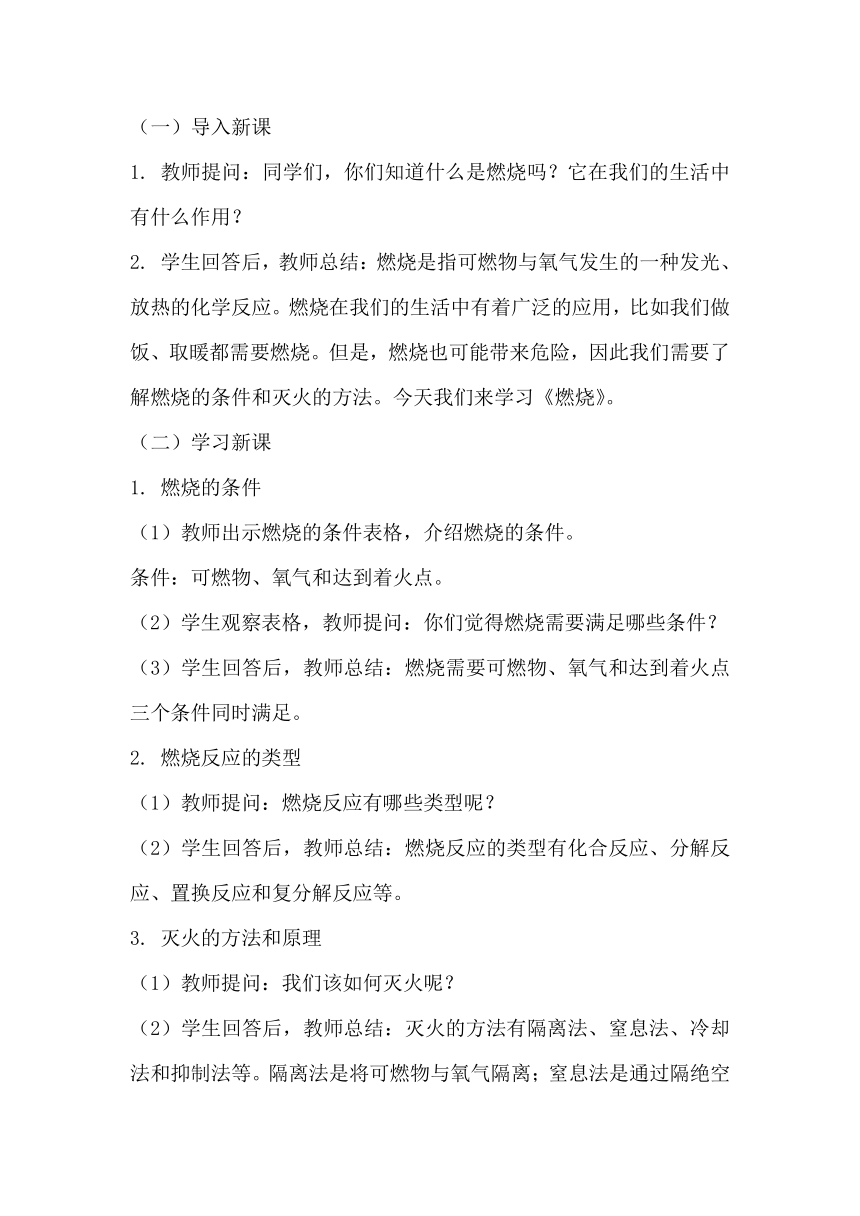 （一）导入新课

1. 教师提问：同学们，你们知道什么是燃烧吗？它在我们的生活中有什么作用？

2. 学生回答后，教师总结：燃烧是指可燃物与氧气发生的一种发光、放热的化学反应。燃烧在我们的生活中有着广泛的应用，比如我们做饭、取暖都需要燃烧。但是，燃烧也可能带来危险，因此我们需要了解燃烧的条件和灭火的方法。今天我们来学习《燃烧》。

（二）学习新课

1. 燃烧的条件

（1）教师出示燃烧的条件表格，介绍燃烧的条件。

条件：可燃物、氧气和达到着火点。

（2）学生观察表格，教师提问：你们觉得燃烧需要满足哪些条件？

（3）学生回答后，教师总结：燃烧需要可燃物、氧气和达到着火点三个条件同时满足。

2. 燃烧反应的类型

（1）教师提问：燃烧反应有哪些类型呢？

（2）学生回答后，教师总结：燃烧反应的类型有化合反应、分解反应、置换反应和复分解反应等。

3. 灭火的方法和原理

（1）教师提问：我们该如何灭火呢？

（2）学生回答后，教师总结：灭火的方法有隔离法、窒息法、冷却法和抑制法等。隔离法是将可燃物与氧气隔离；窒息法是通过隔绝空